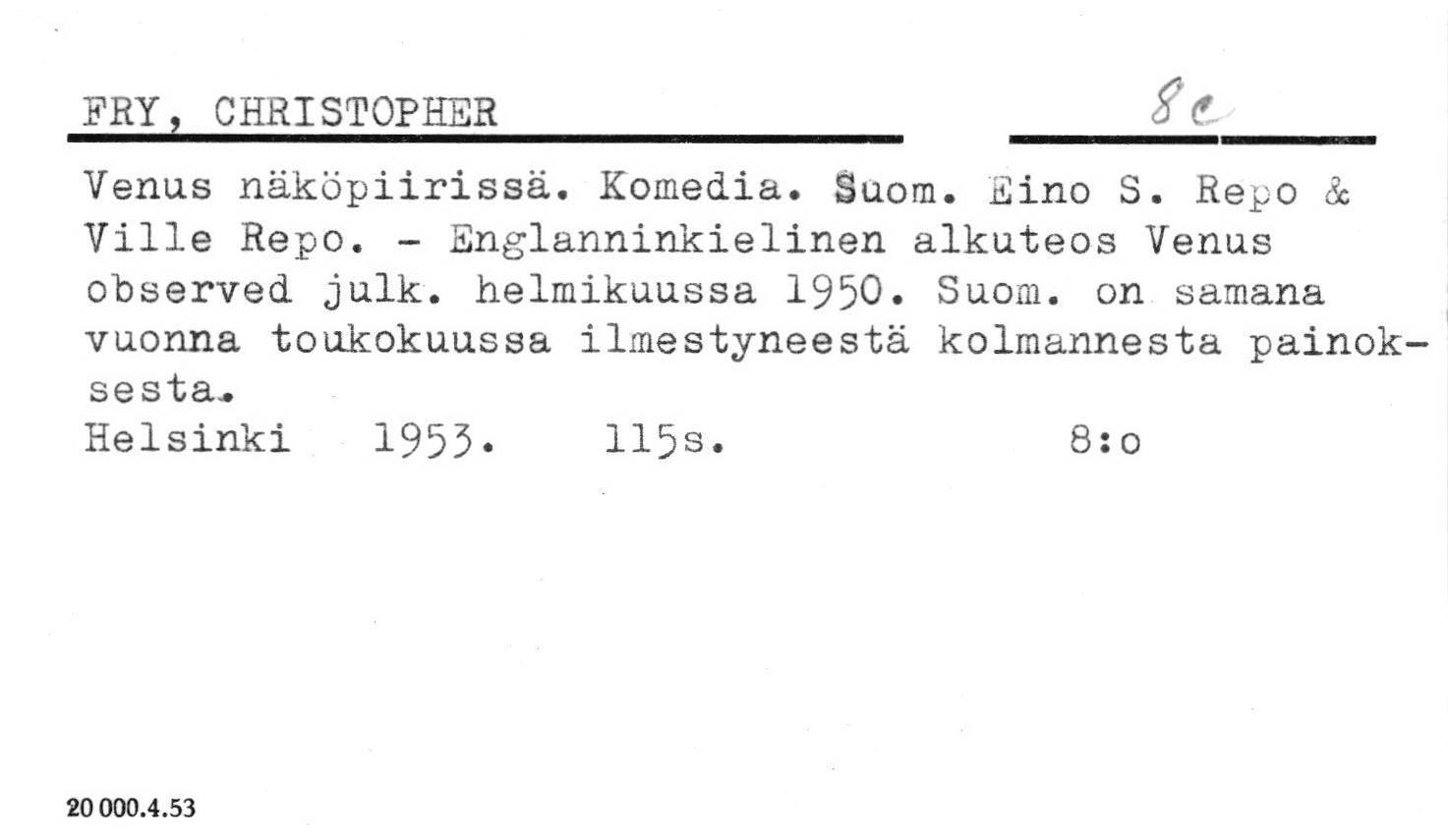 FRY, CHRISTOPHER

8c

Venus näköpiirissä. Komedia. Suom. Eino S. Repo & Ville Repo. - Englanninkielinen alkuteos Venus observed julk. helmikuussa 1950. Suom. on samana vuonna toukokuussa ilmestyneestä kolmannesta painoksesta.

Helsinki 1953. 115s. 8:o

20 000.4.53